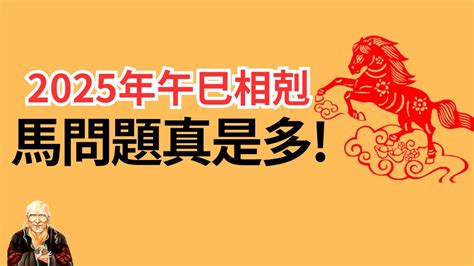 2025年午巳相剋
馬問題真是多!